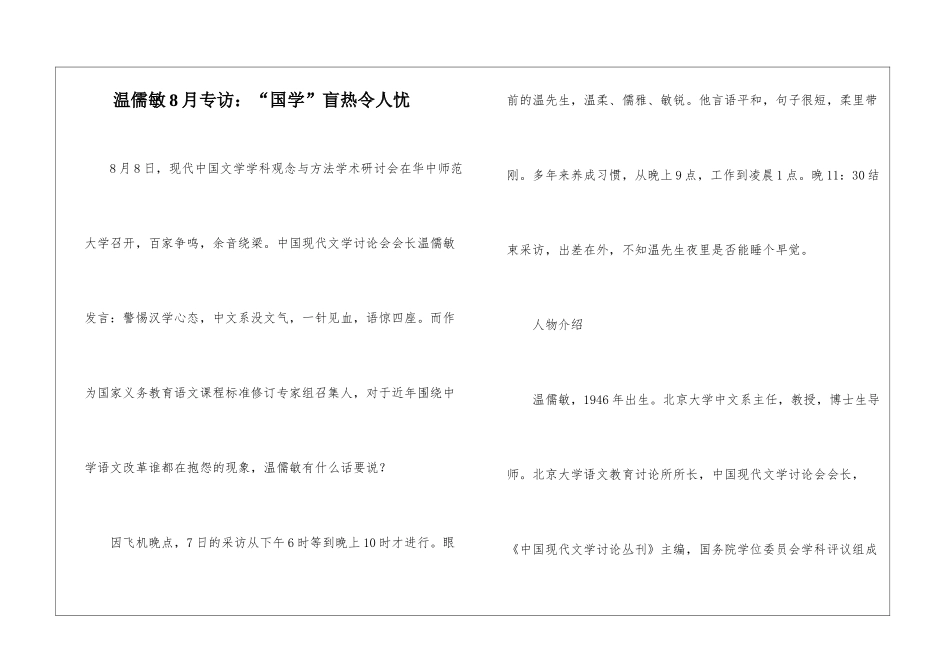 温儒敏8月专访：“国学”盲热令人忧

8月8日，现代中国文学学科观念与方法学术研讨会在华中师范大学召开，百家争鸣，余音绕梁。中国现代文学讨论会会长温儒敏发言：警惕汉学心态，中文系没文气，一针见血，语惊四座。而作为国家义务教育语文课程标准修订专家组召集人，对于近年围绕中学语文改革谁都在抱怨的现象，温儒敏有什么话要说？

因飞机晚点，7日的采访从下午6时等到晚上10时才进行。眼前的温先生，温柔、儒雅、敏锐。他言语平和，句子很短，柔里带刚。多年来养成习惯，从晚上9点，工作到凌晨1点。晚11：30结束采访，出差在外，不知温先生夜里是否能睡个早觉。

人物介绍

温儒敏，1946年出生。北京大学中文系主任，教授，博士生导师。北京大学语文教育讨论所所长，中国现代文学讨论会会长，《中国现代文学讨论丛刊》主编，国务院学位委员会学科评议组成